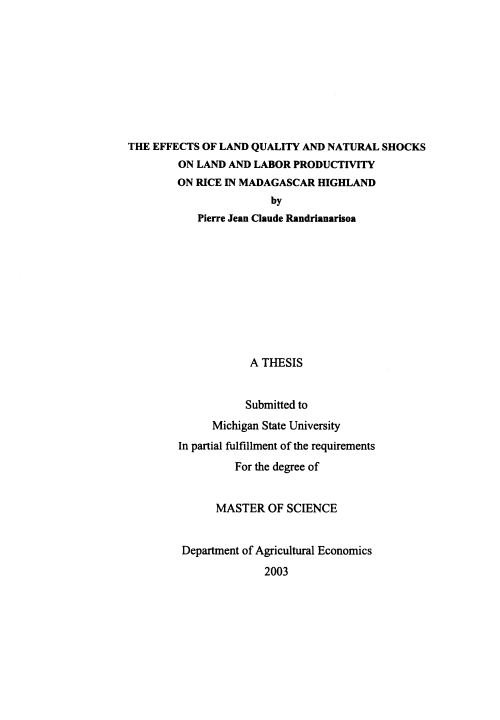 THE EFFECTS OF LAND QUALITY AND NATURAL SHOCKS ON LAND AND LABOR PRODUCTIVITY ON RICE IN MADAGASCAR HIGHLAND
by
Pierre Jean Claude Randrianarisoa

A THESIS

Submitted to
Michigan State University
In partial fulfillment of the requirements
For the degree of

MASTER OF SCIENCE

Department of Agricultural Economics
2003